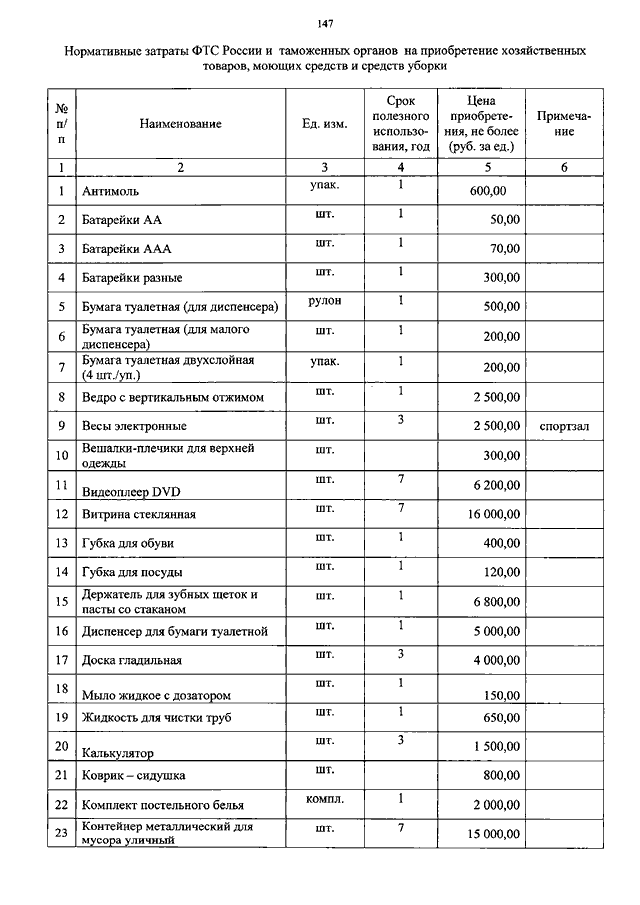 147

Нормативные затраты ФТС России и таможенных органов на приобретение хозяйственных товаров, моющих средств и средств уборки

| № п/п | Наименование | Ед. изм. | Срок полезного использования, год | Цена приобретения, не более (руб. за ед.) | Примечание |
|---|---|---|---|---|---|
| 1 | 2 | 3 | 4 | 5 | 6 |
| 1 | Антимоль | упак. | 1 | 600,00 | |
| 2 | Батарейки АА | шт. | 1 | 50,00 | |
| 3 | Батарейки ААА | шт. | 1 | 70,00 | |
| 4 | Батарейки разные | шт. | 1 | 300,00 | |
| 5 | Бумага туалетная (для диспенсера) | рулон | 1 | 500,00 | |
| 6 | Бумага туалетная (для малого диспенсера) | шт. | 1 | 200,00 | |
| 7 | Бумага туалетная двухслойная (4 шт./уп.) | упак. | 1 | 200,00 | |
| 8 | Ведро с вертикальным отжимом | шт. | 1 | 2 500,00 | |
| 9 | Весы электронные | шт. | 3 | 2 500,00 | спортзал |
| 10 | Вешалки-плечики для верхней одежды | шт. | | 300,00 | |
| 11 | Видеоплеер DVD | шт. | 7 | 6 200,00 | |
| 12 | Витрина стеклянная | шт. | 7 | 16 000,00 | |
| 13 | Губка для обуви | шт. | 1 | 400,00 | |
| 14 | Губка для посуды | шт. | 1 | 120,00 | |
| 15 | Держатель для зубных щеток и пасты со стаканом | шт. | 1 | 6 800,00 | |
| 16 | Диспенсер для бумаги туалетной | шт. | 1 | 5 000,00 | |
| 17 | Доска гладильная | шт. | 3 | 4 000,00 | |
| 18 | Мыло жидкое с дозатором | шт. | 1 | 150,00 | |
| 19 | Жидкость для чистки труб | шт. | 1 | 650,00 | |
| 20 | Калькулятор | шт. | 3 | 1 500,00 | |
| 21 | Коврик – сидушка | шт. | | 800,00 | |
| 22 | Комплект постельного белья | компл. | 1 | 2 000,00 | |
| 23 | Контейнер металлический для мусора уличный | шт. | 7 | 15 000,00 | |